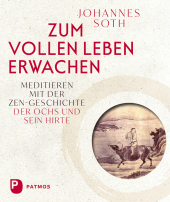 JOHANNES SOTH

ZUM VOLLEN LEBEN ERWACHEN

MEDITIEREN MIT DER ZEN-GESCHICHTE DER OCHS UND SEIN HIRTE

P PATMOS